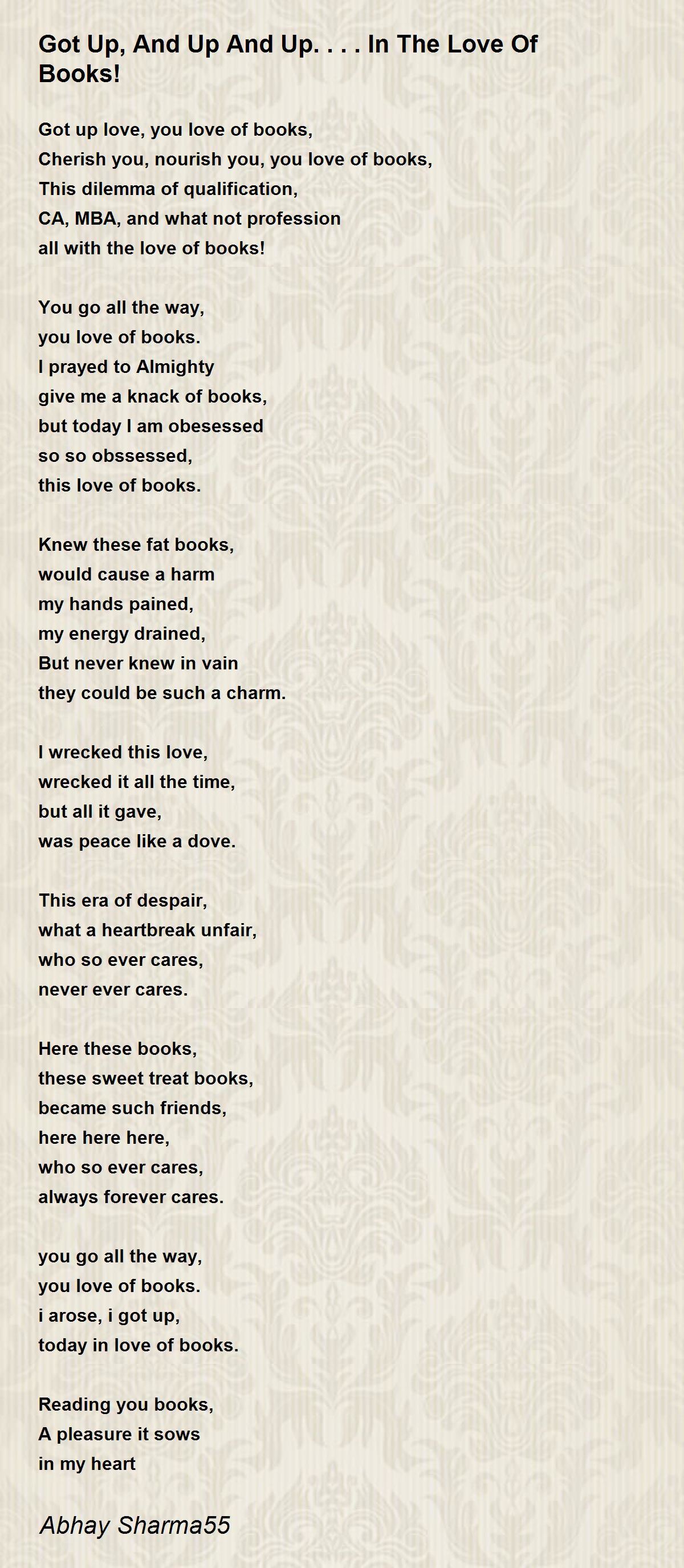 Got Up, And Up And Up. . . . In The Love Of Books!

Got up love, you love of books,
Cherish you, nourish you, you love of books,
This dilemma of qualification,
CA, MBA, and what not profession
all with the love of books!

You go all the way,
you love of books.
I prayed to Almighty
give me a knack of books,
but today I am obesessed
so so obssessed,
this love of books.

Knew these fat books,
would cause a harm
my hands pained,
my energy drained,
But never knew in vain
they could be such a charm.

I wrecked this love,
wrecked it all the time,
but all it gave,
was peace like a dove.

This era of despair,
what a heartbreak unfair,
who so ever cares,
never ever cares.

Here these books,
these sweet treat books,
became such friends,
here here here,
who so ever cares,
always forever cares.

you go all the way,
you love of books.
i arose, i got up,
today in love of books.

Reading you books,
A pleasure it sows
in my heart

Abhay Sharma55